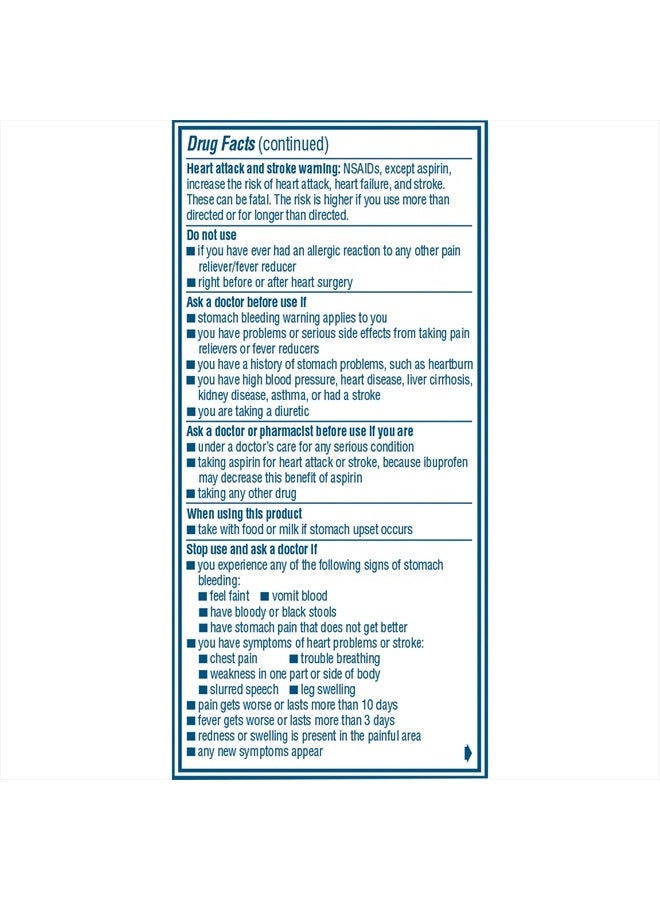 Drug Facts (continued)

Heart attack and stroke warning: NSAIDs, except aspirin, increase the risk of heart attack, heart failure, and stroke. These can be fatal. The risk is higher if you use more than directed or for longer than directed.

Do not use
• if you have ever had an allergic reaction to any other pain reliever/fever reducer
• right before or after heart surgery

Ask a doctor before use if
• stomach bleeding warning applies to you
• you have problems or serious side effects from taking pain relievers or fever reducers
• you have a history of stomach problems, such as heartburn
• you have high blood pressure, heart disease, liver cirrhosis, kidney disease, asthma, or had a stroke
• you are taking a diuretic

Ask a doctor or pharmacist before use if you are
• under a doctor's care for any serious condition
• taking aspirin for heart attack or stroke, because ibuprofen may decrease this benefit of aspirin
• taking any other drug

When using this product
• take with food or milk if stomach upset occurs

Stop use and ask a doctor if
• you experience any of the following signs of stomach bleeding:
• feel faint • vomit blood
• have bloody or black stools
• have stomach pain that does not get better
• you have symptoms of heart problems or stroke:
• chest pain • trouble breathing
• weakness in one part or side of body
• slurred speech • leg swelling
• pain gets worse or lasts more than 10 days
• fever gets worse or lasts more than 3 days
• redness or swelling is present in the painful area
• any new symptoms appear